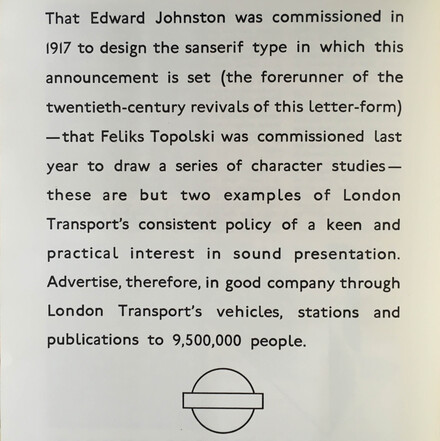 That Edward Johnston was commissioned in 1917 to design the sanserif type in which this announcement is set (the forerunner of the twentieth-century revivals of this letter-form) —that Feliks Topolski was commissioned last year to draw a series of character studies— these are but two examples of London Transport's consistent policy of a keen and practical interest in sound presentation. Advertise, therefore, in good company through London Transport's vehicles, stations and publications to 9,500,000 people.